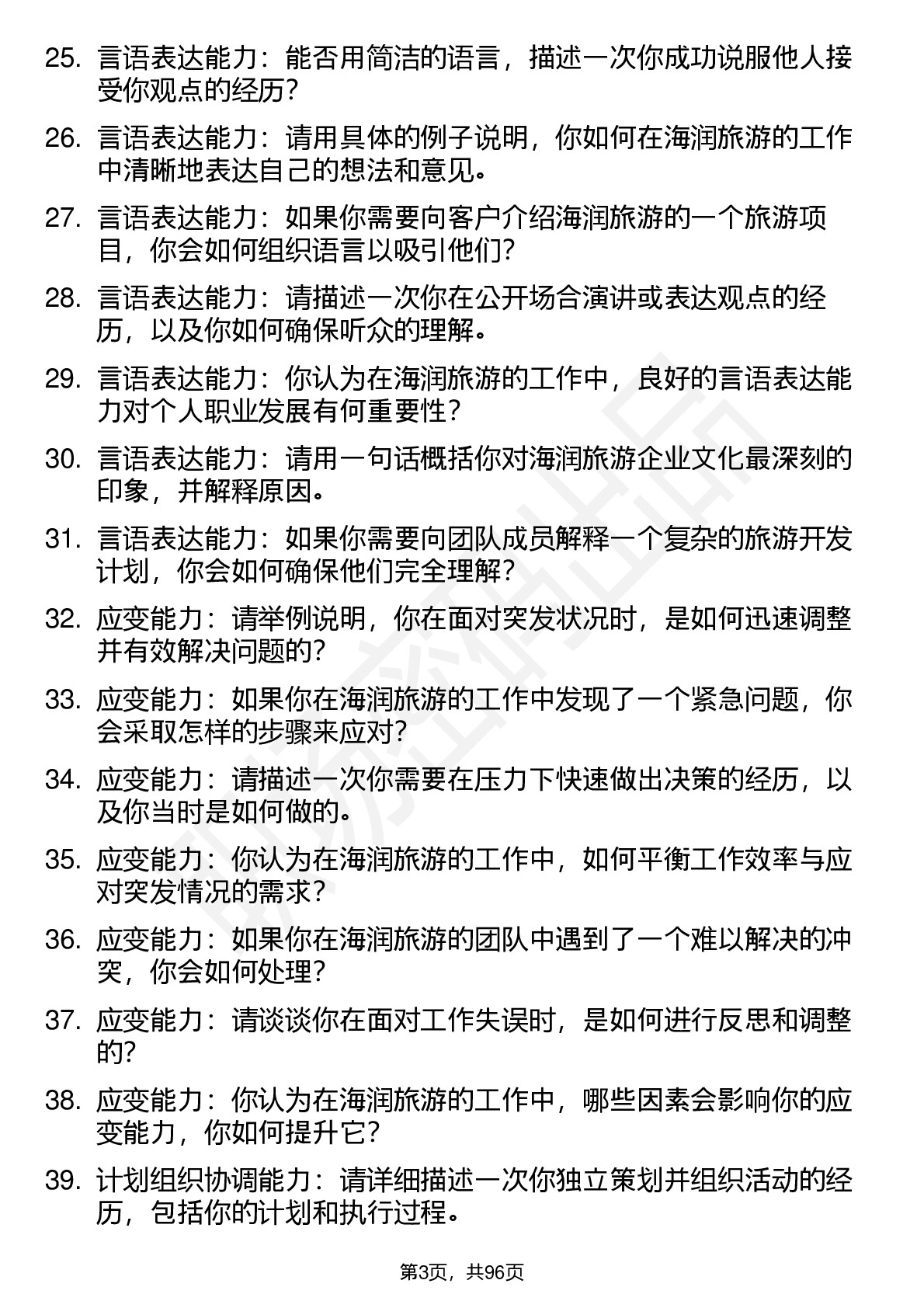 25. 言语表达能力：能否用简洁的语言，描述一次你成功说服他人接受你观点的经历？

26. 言语表达能力：请用具体的例子说明，你如何在海润旅游的工作中清晰地表达自己的想法和意见。

27. 言语表达能力：如果你需要向客户介绍海润旅游的一个旅游项目，你会如何组织语言以吸引他们？

28. 言语表达能力：请描述一次你在公开场合演讲或表达观点的经历，以及你如何确保听众的理解。

29. 言语表达能力：你认为在海润旅游的工作中，良好的言语表达能力对个人职业发展有何重要性？

30. 言语表达能力：请用一句话概括你对海润旅游企业文化最深刻的印象，并解释原因。

31. 言语表达能力：如果你需要向团队成员解释一个复杂的旅游开发计划，你会如何确保他们完全理解？

32. 应变能力：请举例说明，你在面对突发状况时，是如何迅速调整并有效解决问题的？

33. 应变能力：如果你在海润旅游的工作中发现了一个紧急问题，你会采取怎样的步骤来应对？

34. 应变能力：请描述一次你需要在压力下快速做出决策的经历，以及你当时是如何做的。

35. 应变能力：你认为在海润旅游的工作中，如何平衡工作效率与应对突发情况的需求？

36. 应变能力：如果你在海润旅游的团队中遇到了一个难以解决的冲突，你会如何处理？

37. 应变能力：请谈谈你在面对工作失误时，是如何进行反思和调整的？

38. 应变能力：你认为在海润旅游的工作中，哪些因素会影响你的应变能力，你如何提升它？

39. 计划组织协调能力：请详细描述一次你独立策划并组织活动的经历，包括你的计划和执行过程。

第3页，共96页